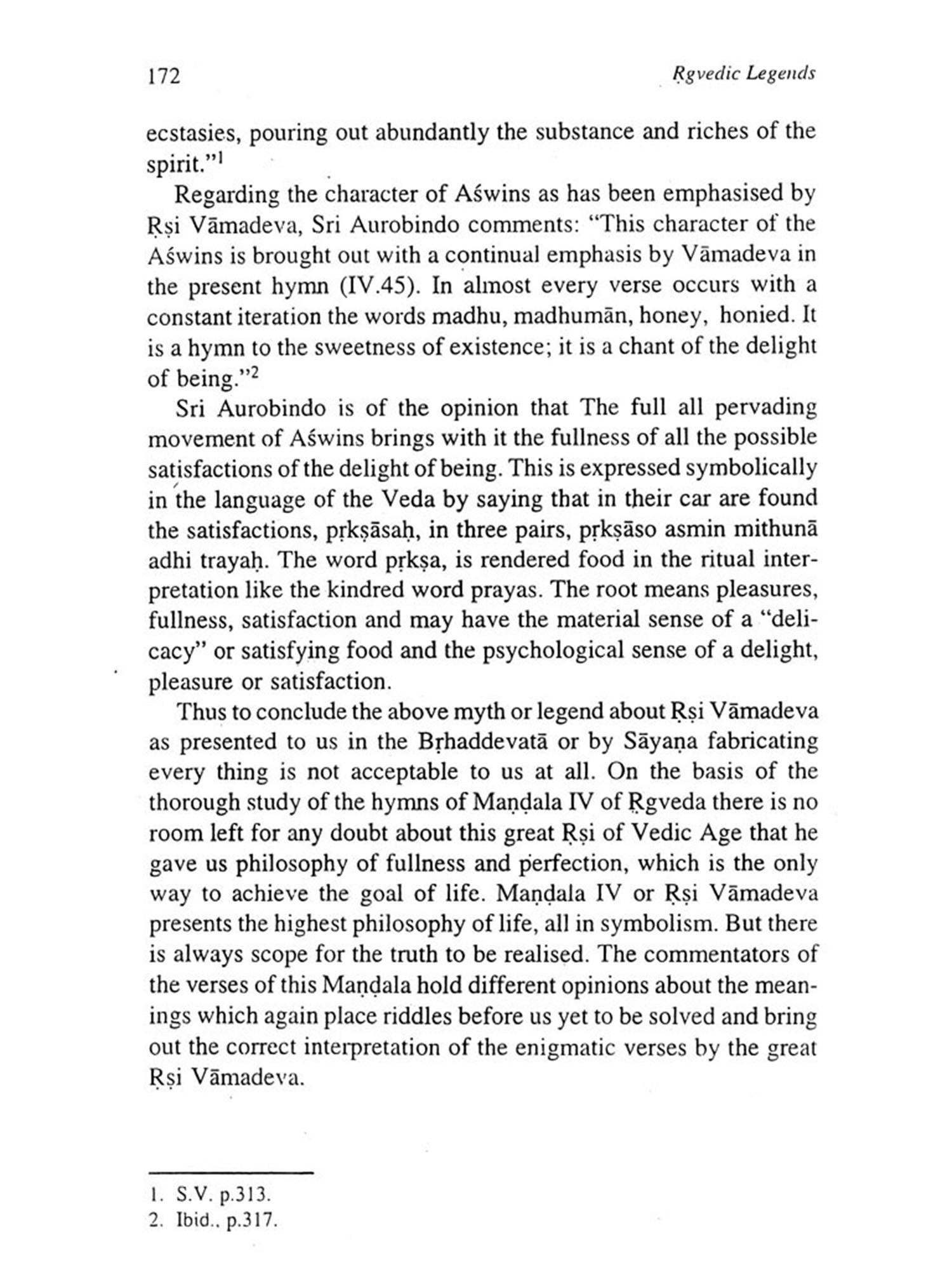 172 Ṛgvedic Legends

ecstasies, pouring out abundantly the substance and riches of the spirit."$^1$

Regarding the character of Aświns as has been emphasised by Ṛṣi Vāmadeva, Sri Aurobindo comments: "This character of the Aświns is brought out with a continual emphasis by Vāmadeva in the present hymn (IV.45). In almost every verse occurs with a constant iteration the words madhu, madhumān, honey, honied. It is a hymn to the sweetness of existence; it is a chant of the delight of being."$^2$

Sri Aurobindo is of the opinion that The full all pervading movement of Aświns brings with it the fullness of all the possible satisfactions of the delight of being. This is expressed symbolically in the language of the Veda by saying that in their car are found the satisfactions, pṛkṣāsaḥ, in three pairs, pṛkṣāso asmin mithunā adhi trayaḥ. The word pṛkṣa, is rendered food in the ritual interpretation like the kindred word prayas. The root means pleasures, fullness, satisfaction and may have the material sense of a "delicacy" or satisfying food and the psychological sense of a delight, pleasure or satisfaction.

Thus to conclude the above myth or legend about Ṛṣi Vāmadeva as presented to us in the Bṛhaddevatā or by Sāyaṇa fabricating every thing is not acceptable to us at all. On the basis of the thorough study of the hymns of Maṇḍala IV of Ṛgveda there is no room left for any doubt about this great Ṛṣi of Vedic Age that he gave us philosophy of fullness and perfection, which is the only way to achieve the goal of life. Maṇḍala IV or Ṛṣi Vāmadeva presents the highest philosophy of life, all in symbolism. But there is always scope for the truth to be realised. The commentators of the verses of this Maṇḍala hold different opinions about the meanings which again place riddles before us yet to be solved and bring out the correct interpretation of the enigmatic verses by the great Ṛṣi Vāmadeva.

1. S.V. p.313.
2. Ibid., p.317.